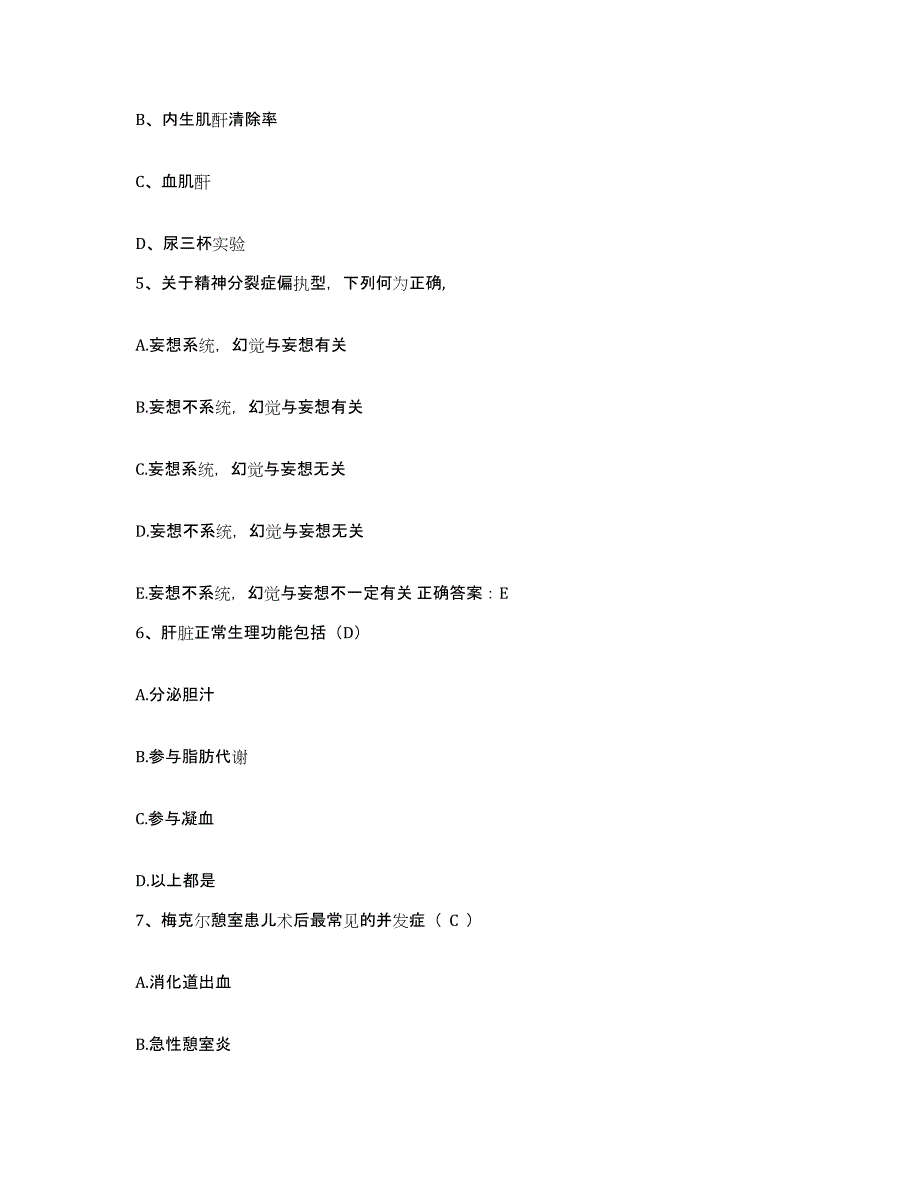 B、内生肌酐清除率

C、血肌酐

D、尿三杯实验

5、关于精神分裂症偏执型，下列何为正确,

A.妄想系统，幻觉与妄想有关

B.妄想不系统，幻觉与妄想有关

C.妄想系统，幻觉与妄想无关

D.妄想不系统，幻觉与妄想无关

E.妄想不系统，幻觉与妄想不一定有关 正确答案：E

6、肝脏正常生理功能包括（D）

A.分泌胆汁

B.参与脂肪代谢

C.参与凝血

D.以上都是

7、梅克尔憩室患儿术后最常见的并发症（ C ）

A.消化道出血

B.急性憩室炎